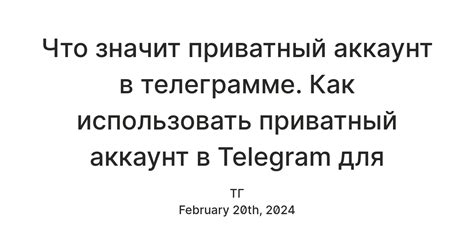 Что значит приватный аккаунт в телеграмме. Как использовать приватный аккаунт в Telegram для

ТГ
February 20th, 2024